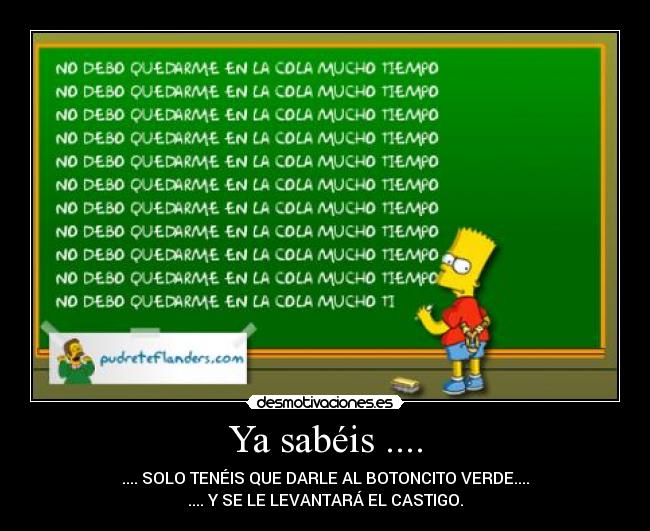 NO DEBO QUEDARME EN LA COLA MUCHO TIEMPO
NO DEBO QUEDARME EN LA COLA MUCHO TIEMPO
NO DEBO QUEDARME EN LA COLA MUCHO TIEMPO
NO DEBO QUEDARME EN LA COLA MUCHO TIEMPO
NO DEBO QUEDARME EN LA COLA MUCHO TIEMPO
NO DEBO QUEDARME EN LA COLA MUCHO TIEMPO
NO DEBO QUEDARME EN LA COLA MUCHO TIEMPO
NO DEBO QUEDARME EN LA COLA MUCHO TIEMPO
NO DEBO QUEDARME EN LA COLA MUCHO TIEMPO
NO DEBO QUEDARME EN LA COLA MUCHO TIEMPO
NO DEBO QUEDARME EN LA COLA MUCHO TI

pudreteflanders.com

desmotivaciones.es

Ya sabéis ....

.... SOLO TENÉIS QUE DARLE AL BOTONCITO VERDE....
.... Y SE LE LEVANTARÁ EL CASTIGO.